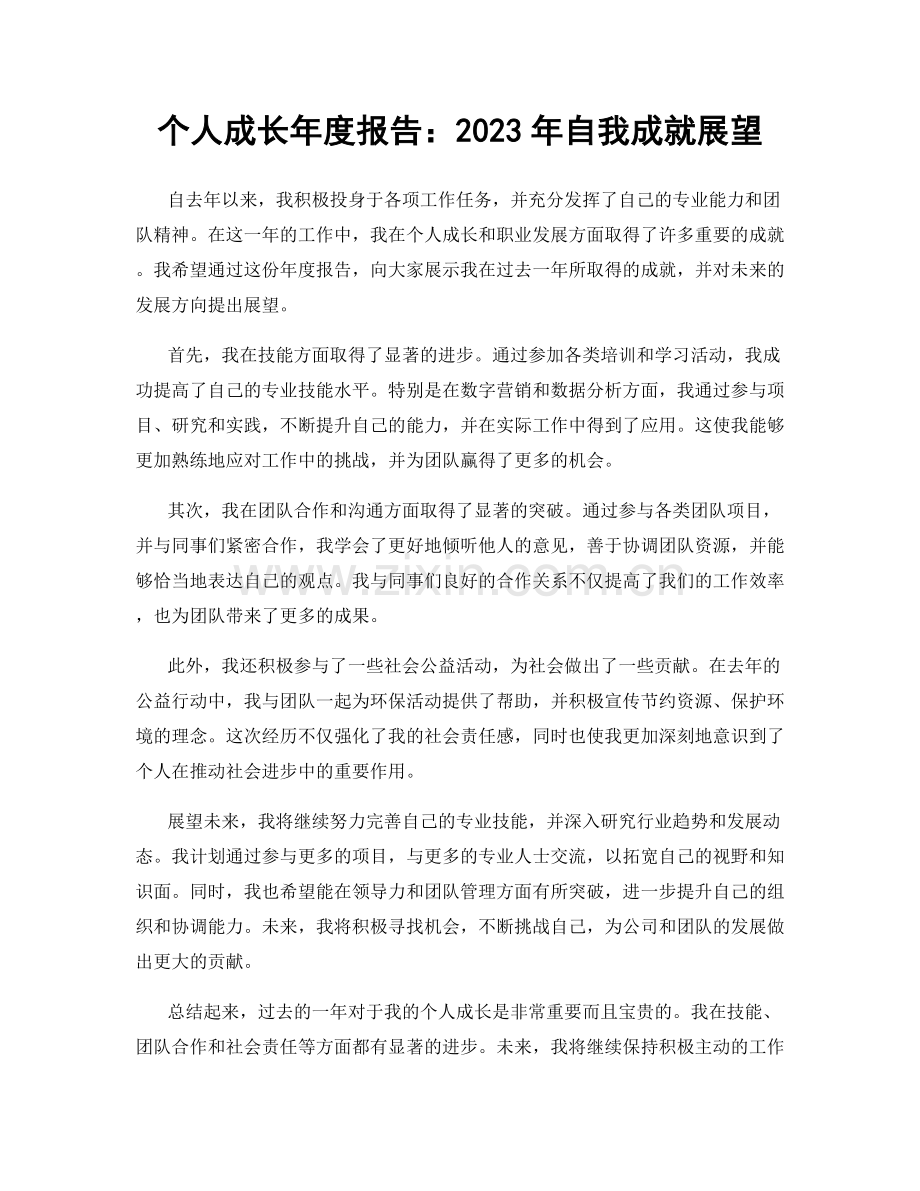 个人成长年度报告：2023年自我成就展望

自去年以来，我积极投身于各项工作任务，并充分发挥了自己的专业能力和团队精神。在这一年的工作中，我在个人成长和职业发展方面取得了许多重要的成就。我希望通过这份年度报告，向大家展示我在过去一年所取得的成就，并对未来的发展方向提出展望。

首先，我在技能方面取得了显著的进步。通过参加各类培训和学习活动，我成功提高了自己的专业技能水平。特别是在数字营销和数据分析方面，我通过参与项目、研究和实践，不断提升自己的能力，并在实际工作中得到了应用。这使我能够更加熟练地应对工作中的挑战，并为团队赢得了更多的机会。

其次，我在团队合作和沟通方面取得了显著的突破。通过参与各类团队项目，并与同事们紧密合作，我学会了更好地倾听他人的意见，善于协调团队资源，并能够恰当地表达自己的观点。我与同事们良好的合作关系不仅提高了我们的工作效率，也为团队带来了更多的成果。

此外，我还积极参与了一些社会公益活动，为社会做出了一些贡献。在去年的公益行动中，我与团队一起为环保活动提供了帮助，并积极宣传节约资源、保护环境的理念。这次经历不仅强化了我的社会责任感，同时也使我更加深刻地意识到了个人在推动社会进步中的重要作用。

展望未来，我将继续努力完善自己的专业技能，并深入研究行业趋势和发展动态。我计划通过参与更多的项目，与更多的专业人士交流，以拓宽自己的视野和知识面。同时，我也希望能在领导力和团队管理方面有所突破，进一步提升自己的组织和协调能力。未来，我将积极寻找机会，不断挑战自己，为公司和团队的发展做出更大的贡献。

总结起来，过去的一年对于我的个人成长是非常重要而且宝贵的。我在技能、团队合作和社会责任等方面都有显著的进步。未来，我将继续保持积极主动的工作

www.zixin.com.cn